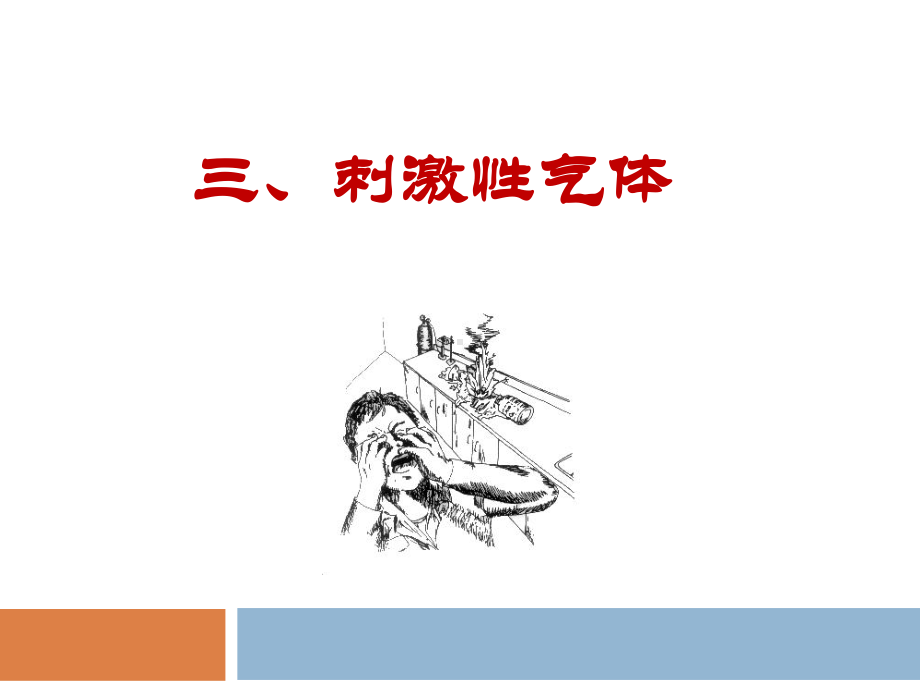 三、刺激性气体